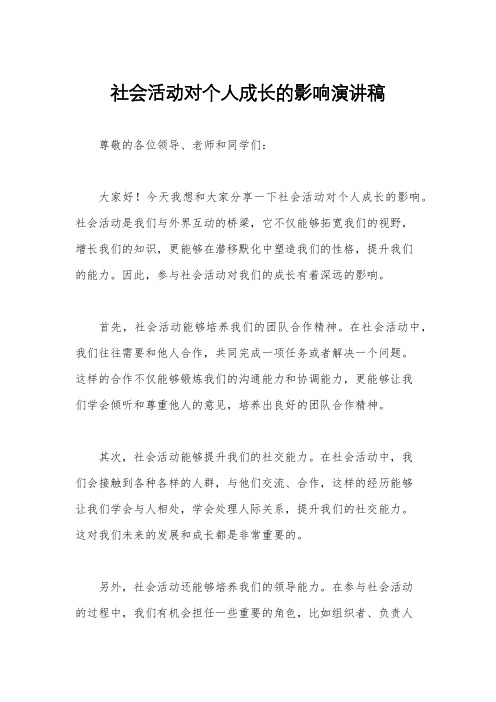 社会活动对个人成长的影响演讲稿

尊敬的各位领导、老师和同学们：

大家好！今天我想和大家分享一下社会活动对个人成长的影响。社会活动是我们与外界互动的桥梁，它不仅能够拓宽我们的视野，增长我们的知识，更能够在潜移默化中塑造我们的性格，提升我们的能力。因此，参与社会活动对我们的成长有着深远的影响。

首先，社会活动能够培养我们的团队合作精神。在社会活动中，我们往往需要和他人合作，共同完成一项任务或者解决一个问题。这样的合作不仅能够锻炼我们的沟通能力和协调能力，更能够让我们学会倾听和尊重他人的意见，培养出良好的团队合作精神。

其次，社会活动能够提升我们的社交能力。在社会活动中，我们会接触到各种各样的人群，与他们交流、合作，这样的经历能够让我们学会与人相处，学会处理人际关系，提升我们的社交能力。这对我们未来的发展和成长都是非常重要的。

另外，社会活动还能够培养我们的领导能力。在参与社会活动的过程中，我们有机会担任一些重要的角色，比如组织者、负责人